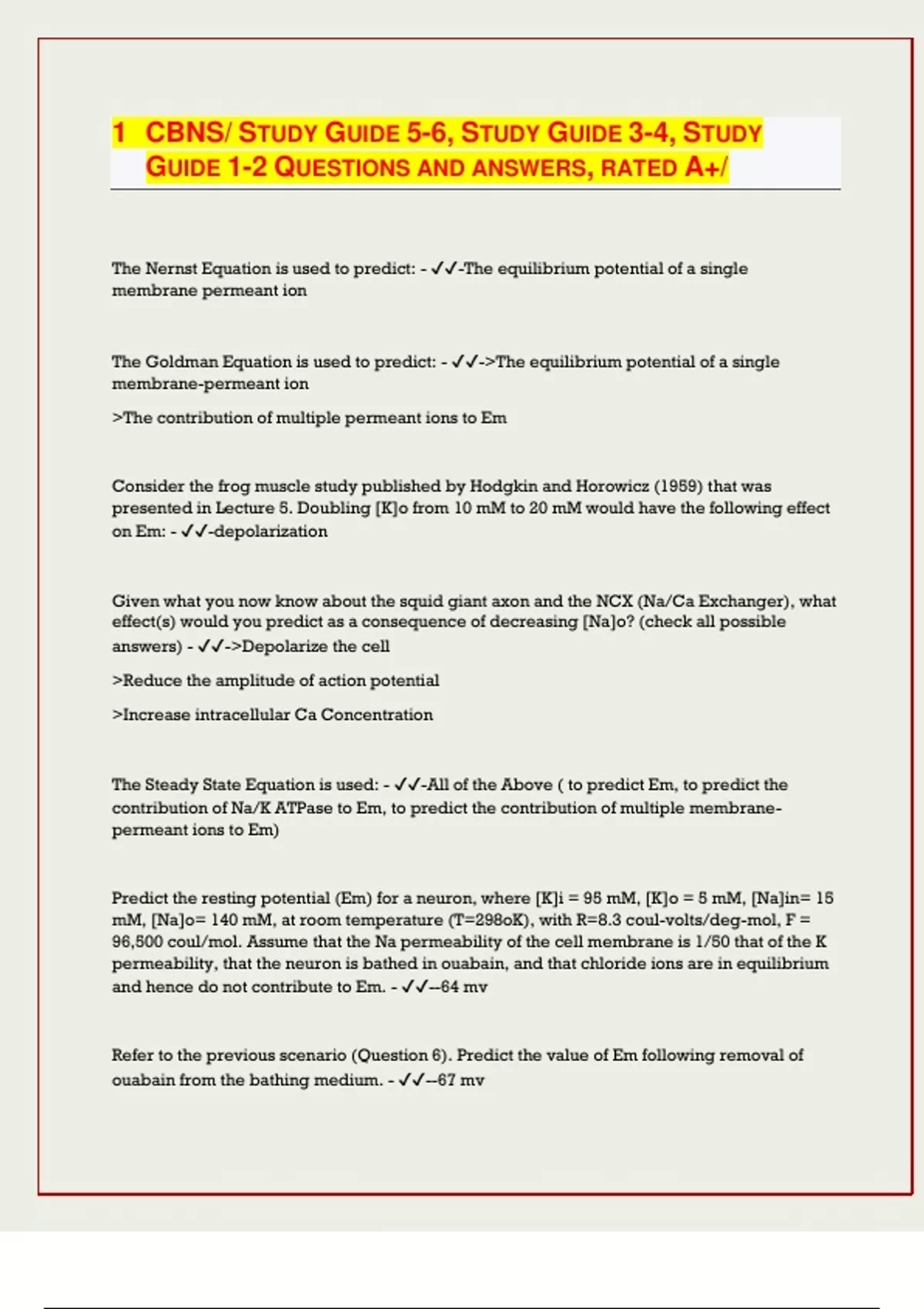 1 CBNS/ STUDY GUIDE 5-6, STUDY GUIDE 3-4, STUDY GUIDE 1-2 QUESTIONS AND ANSWERS, RATED A+/

The Nernst Equation is used to predict: - ✓✓-The equilibrium potential of a single membrane permeant ion

The Goldman Equation is used to predict: - ✓✓->The equilibrium potential of a single membrane-permeant ion

>The contribution of multiple permeant ions to Em

Consider the frog muscle study published by Hodgkin and Horowicz (1959) that was presented in Lecture 5. Doubling [K]o from 10 mM to 20 mM would have the following effect on Em: - ✓✓-depolarization

Given what you now know about the squid giant axon and the NCX (Na/Ca Exchanger), what effect(s) would you predict as a consequence of decreasing [Na]o? (check all possible answers) - ✓✓->Depolarize the cell

>Reduce the amplitude of action potential

>Increase intracellular Ca Concentration

The Steady State Equation is used: - ✓✓-All of the Above ( to predict Em, to predict the contribution of Na/K ATPase to Em, to predict the contribution of multiple membrane-permeant ions to Em)

Predict the resting potential (Em) for a neuron, where [K]i = 95 mM, [K]o = 5 mM, [Na]in= 15 mM, [Na]o= 140 mM, at room temperature (T=298oK), with R=8.3 coul-volts/deg-mol, F = 96,500 coul/mol. Assume that the Na permeability of the cell membrane is 1/50 that of the K permeability, that the neuron is bathed in ouabain, and that chloride ions are in equilibrium and hence do not contribute to Em. - ✓✓--64 mv

Refer to the previous scenario (Question 6). Predict the value of Em following removal of ouabain from the bathing medium. - ✓✓--67 mv